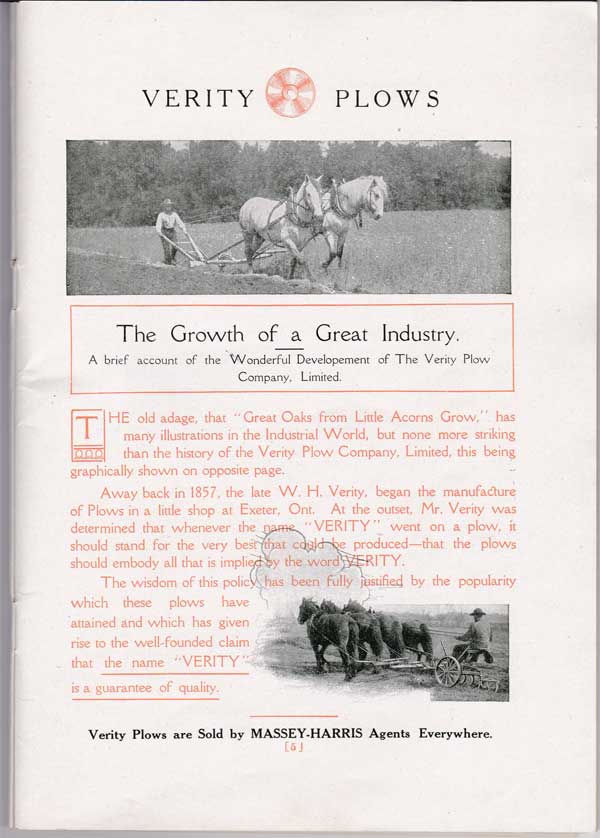 VERITY PLOWS

The Growth of a Great Industry.

A brief account of the Wonderful Developement of The Verity Plow Company, Limited.

THE old adage, that "Great Oaks from Little Acorns Grow," has many illustrations in the Industrial World, but none more striking than the history of the Verity Plow Company, Limited, this being graphically shown on opposite page.

Away back in 1857, the late W. H. Verity, began the manufacture of Plows in a little shop at Exeter, Ont. At the outset, Mr. Verity was determined that whenever the name "VERITY" went on a plow, it should stand for the very best that could be produced—that the plows should embody all that is implied by the word VERITY.

The wisdom of this policy has been fully justified by the popularity which these plows have attained and which has given rise to the well-founded claim that the name "VERITY" is a guarantee of quality.

Verity Plows are Sold by MASSEY-HARRIS Agents Everywhere.

[5]